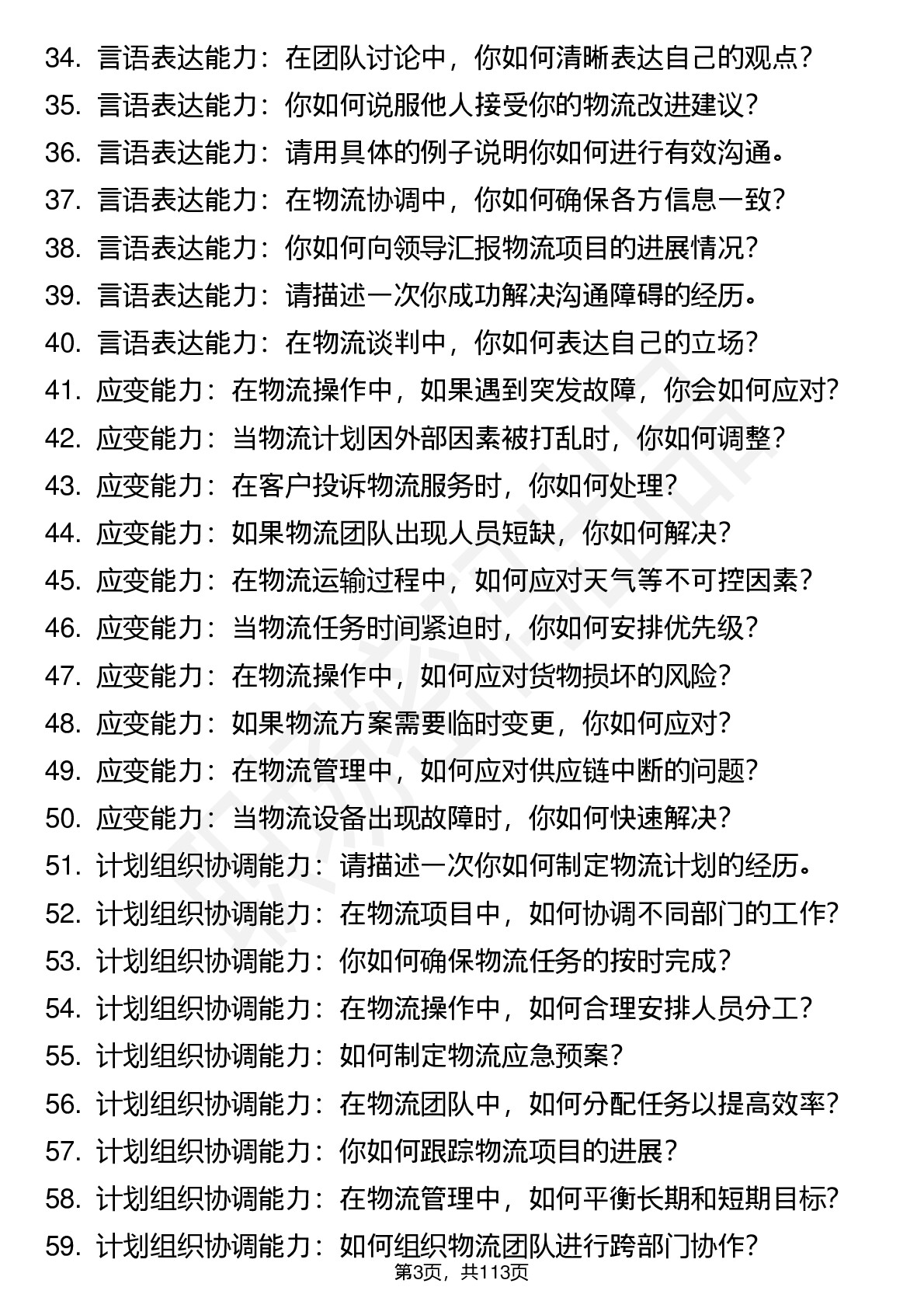 34. 言语表达能力：在团队讨论中，你如何清晰表达自己的观点？
35. 言语表达能力：你如何说服他人接受你的物流改进建议？
36. 言语表达能力：请用具体的例子说明你如何进行有效沟通。
37. 言语表达能力：在物流协调中，你如何确保各方信息一致？
38. 言语表达能力：你如何向领导汇报物流项目的进展情况？
39. 言语表达能力：请描述一次你成功解决沟通障碍的经历。
40. 言语表达能力：在物流谈判中，你如何表达自己的立场？
41. 应变能力：在物流操作中，如果遇到突发故障，你会如何应对？
42. 应变能力：当物流计划因外部因素被打乱时，你如何调整？
43. 应变能力：在客户投诉物流服务时，你如何处理？
44. 应变能力：如果物流团队出现人员短缺，你如何解决？
45. 应变能力：在物流运输过程中，如何应对天气等不可控因素？
46. 应变能力：当物流任务时间紧迫时，你如何安排优先级？
47. 应变能力：在物流操作中，如何应对货物损坏的风险？
48. 应变能力：如果物流方案需要临时变更，你如何应对？
49. 应变能力：在物流管理中，如何应对供应链中断的问题？
50. 应变能力：当物流设备出现故障时，你如何快速解决？
51. 计划组织协调能力：请描述一次你如何制定物流计划的经历。
52. 计划组织协调能力：在物流项目中，如何协调不同部门的工作？
53. 计划组织协调能力：你如何确保物流任务的按时完成？
54. 计划组织协调能力：在物流操作中，如何合理安排人员分工？
55. 计划组织协调能力：如何制定物流应急预案？
56. 计划组织协调能力：在物流团队中，如何分配任务以提高效率？
57. 计划组织协调能力：你如何跟踪物流项目的进展？
58. 计划组织协调能力：在物流管理中，如何平衡长期和短期目标？
59. 计划组织协调能力：如何组织物流团队进行跨部门协作？

第3页，共113页